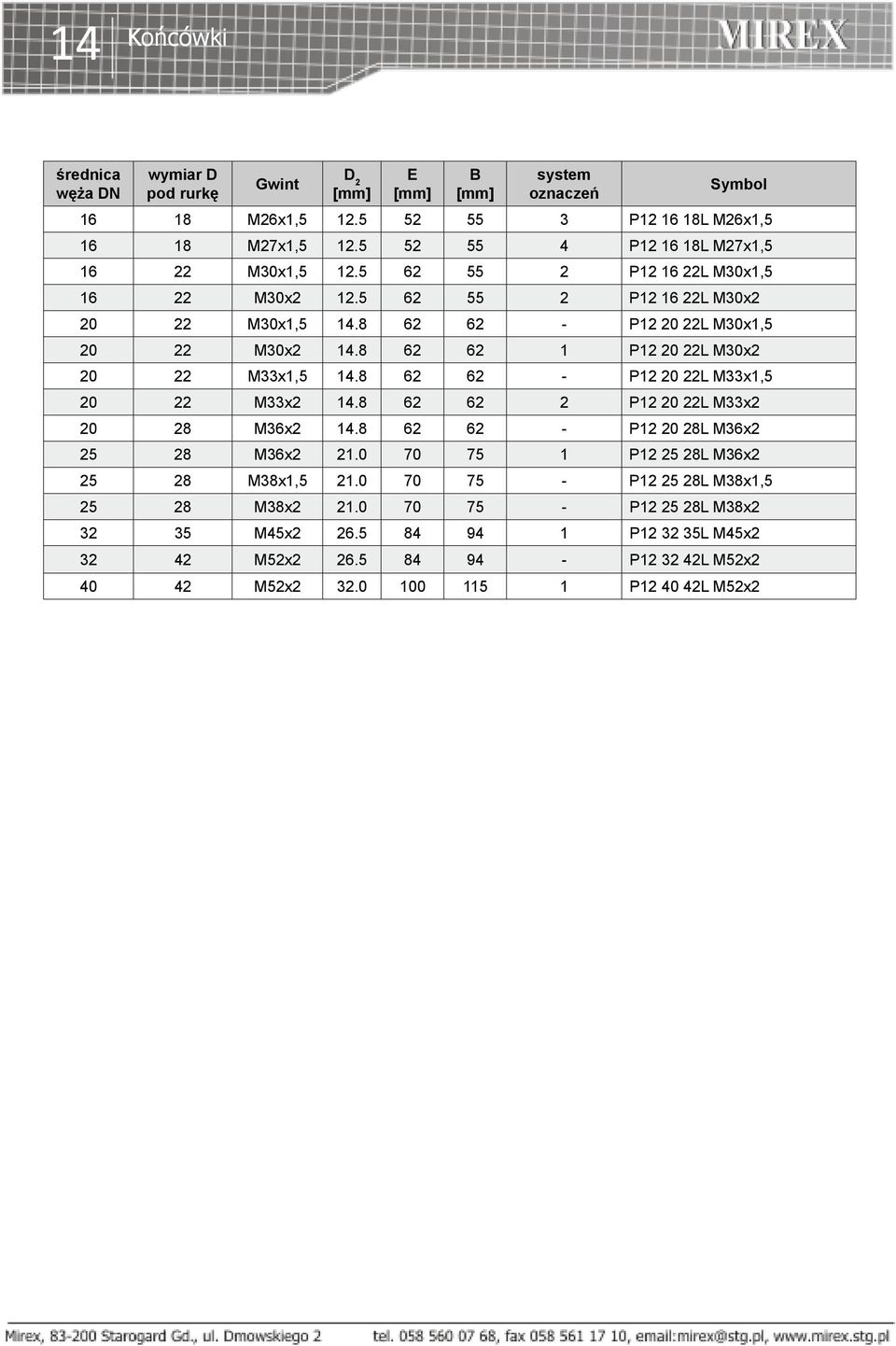 14 Końcówki

MIREX

| średnica węża DN | wymiar D pod rurkę | Gwint | $D_2$ [mm] | E [mm] | B [mm] | system oznaczeń | Symbol |
|---|---|---|---|---|---|---|---|
| 16 | 18 | M26x1,5 | 12.5 | 52 | 55 | 3 | P12 16 18L M26x1,5 |
| 16 | 18 | M27x1,5 | 12.5 | 52 | 55 | 4 | P12 16 18L M27x1,5 |
| 16 | 22 | M30x1,5 | 12.5 | 62 | 55 | 2 | P12 16 22L M30x1,5 |
| 16 | 22 | M30x2 | 12.5 | 62 | 55 | 2 | P12 16 22L M30x2 |
| 20 | 22 | M30x1,5 | 14.8 | 62 | 62 | - | P12 20 22L M30x1,5 |
| 20 | 22 | M30x2 | 14.8 | 62 | 62 | 1 | P12 20 22L M30x2 |
| 20 | 22 | M33x1,5 | 14.8 | 62 | 62 | - | P12 20 22L M33x1,5 |
| 20 | 22 | M33x2 | 14.8 | 62 | 62 | 2 | P12 20 22L M33x2 |
| 20 | 28 | M36x2 | 14.8 | 62 | 62 | - | P12 20 28L M36x2 |
| 25 | 28 | M36x2 | 21.0 | 70 | 75 | 1 | P12 25 28L M36x2 |
| 25 | 28 | M38x1,5 | 21.0 | 70 | 75 | - | P12 25 28L M38x1,5 |
| 25 | 28 | M38x2 | 21.0 | 70 | 75 | - | P12 25 28L M38x2 |
| 32 | 35 | M45x2 | 26.5 | 84 | 94 | 1 | P12 32 35L M45x2 |
| 32 | 42 | M52x2 | 26.5 | 84 | 94 | - | P12 32 42L M52x2 |
| 40 | 42 | M52x2 | 32.0 | 100 | 115 | 1 | P12 40 42L M52x2 |

Mirex, 83-200 Starogard Gd., ul. Dmowskiego 2 tel. 058 560 07 68, fax 058 561 17 10, email:mirex@stg.pl, www.mirex.stg.pl